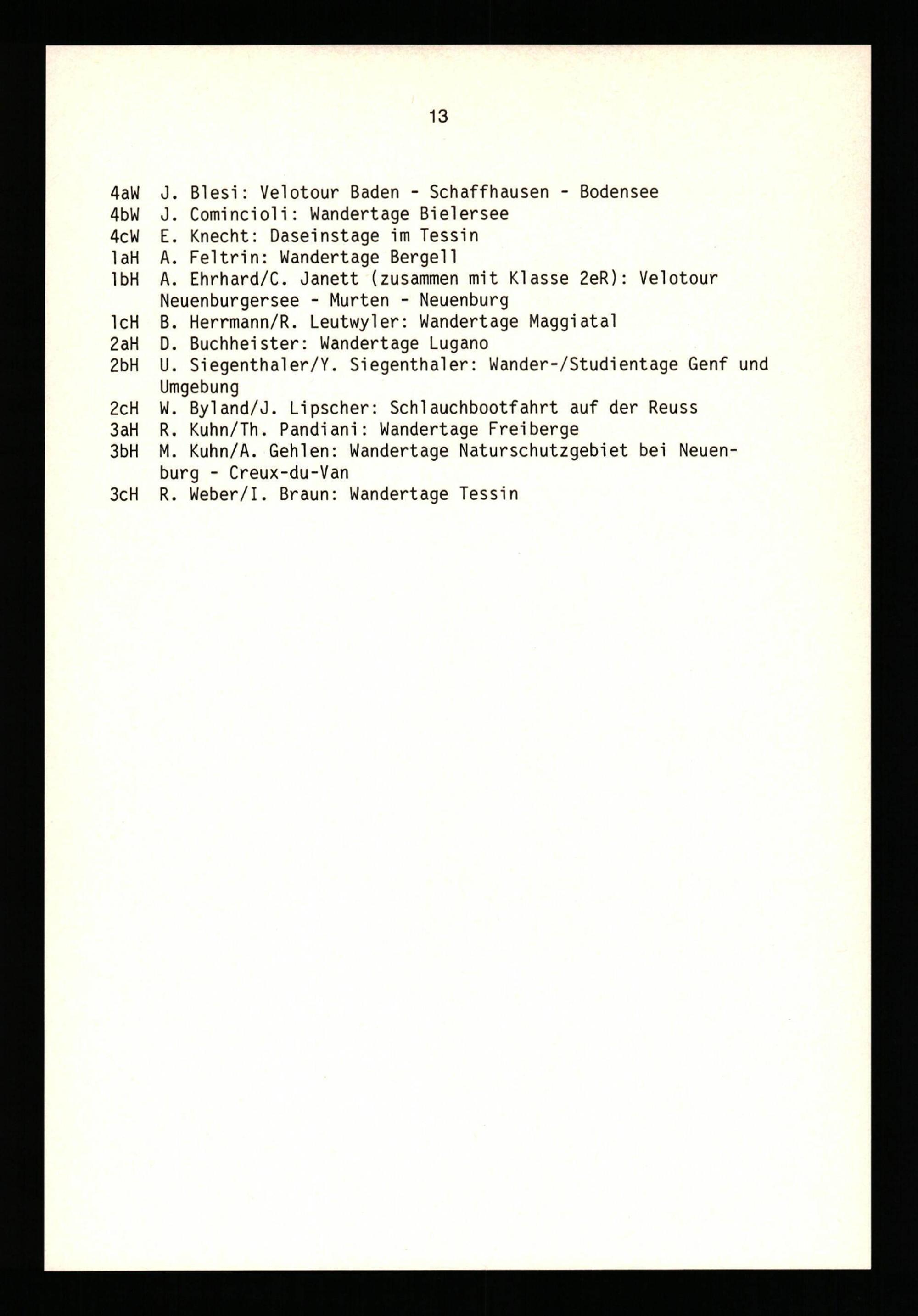 13

4aW J. Blesi: Velotour Baden - Schaffhausen - Bodensee
4bW J. Comincioli: Wandertage Bielersee
4cW E. Knecht: Daseinstage im Tessin
1aH A. Feltrin: Wandertage Bergell
1bH A. Ehrhard/C. Janett (zusammen mit Klasse 2eR): Velotour Neuenburgersee - Murten - Neuenburg
1cH B. Herrmann/R. Leutwyler: Wandertage Maggiatal
2aH D. Buchheister: Wandertage Lugano
2bH U. Siegenthaler/Y. Siegenthaler: Wander-/Studientage Genf und Umgebung
2cH W. Byland/J. Lipscher: Schlauchbootfahrt auf der Reuss
3aH R. Kuhn/Th. Pandiani: Wandertage Freiberge
3bH M. Kuhn/A. Gehlen: Wandertage Naturschutzgebiet bei Neuenburg - Creux-du-Van
3cH R. Weber/I. Braun: Wandertage Tessin